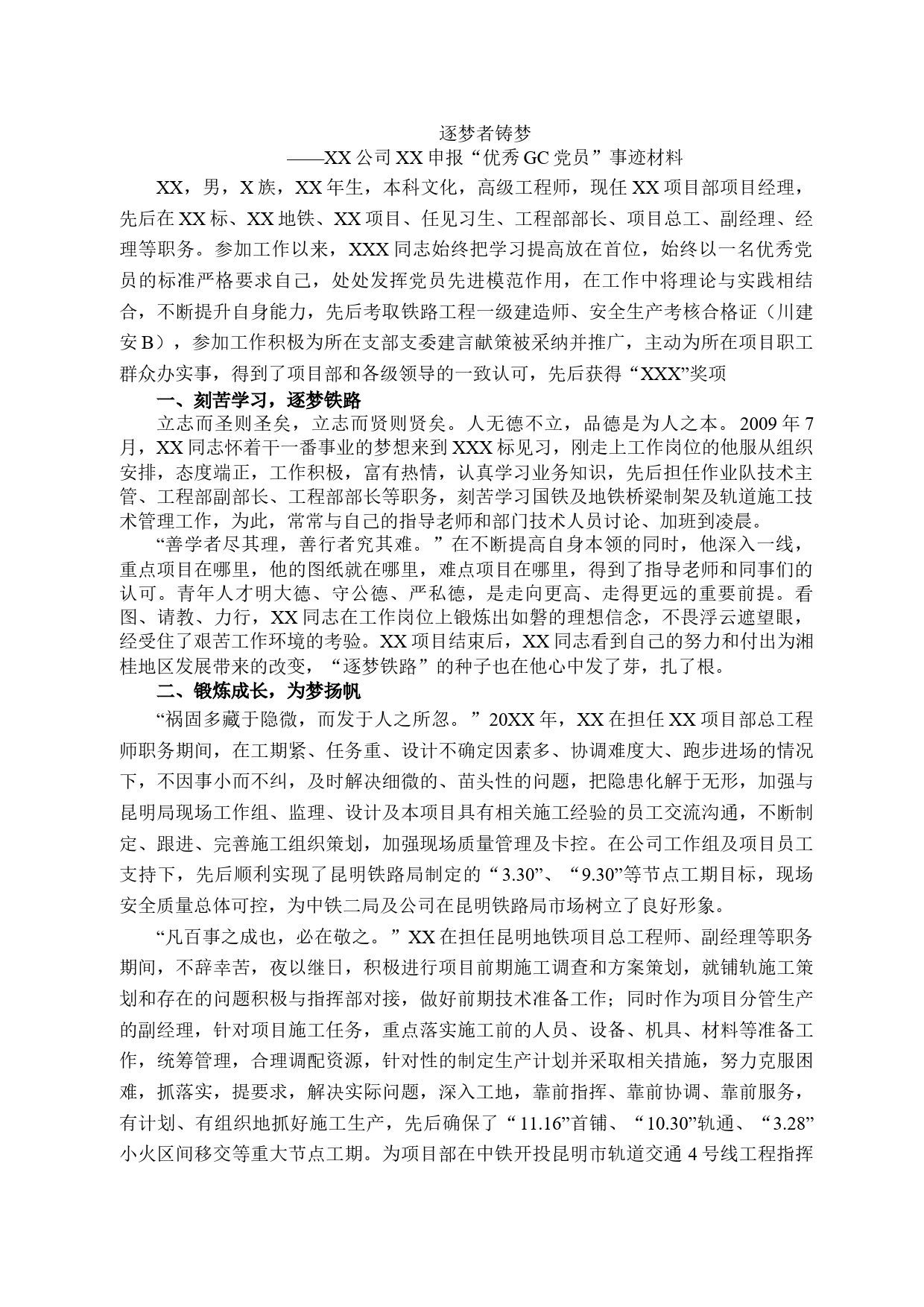 逐梦者铸梦

——XX公司XX申报“优秀GC党员”事迹材料

XX，男，X族，XX年生，本科文化，高级工程师，现任XX项目部项目经理，先后在XX标、XX地铁、XX项目、任见习生、工程部部长、项目总工、副经理、经理等职务。参加工作以来，XXX同志始终把学习提高放在首位，始终以一名优秀党员的标准严格要求自己，处处发挥党员先进模范作用，在工作中将理论与实践相结合，不断提升自身能力，先后考取铁路工程一级建造师、安全生产考核合格证（川建安B），参加工作积极为所在支部支委建言献策被采纳并推广，主动为所在项目职工群众办实事，得到了项目部和各级领导的一致认可，先后获得“XXX”奖项

一、刻苦学习，逐梦铁路

立志而圣则圣矣，立志而贤则贤矣。人无德不立，品德是为人之本。2009年7月，XX同志怀着干一番事业的梦想来到XXX标见习，刚走上工作岗位的他服从组织安排，态度端正，工作积极，富有热情，认真学习业务知识，先后担任作业队技术主管、工程部副部长、工程部部长等职务，刻苦学习国铁及地铁桥梁制架及轨道施工技术管理工作，为此，常常与自己的指导老师和部门技术人员讨论、加班到凌晨。

“善学者尽其理，善行者究其难。”在不断提高自身本领的同时，他深入一线，重点项目在哪里，他的图纸就在哪里，难点项目在哪里，得到了指导老师和同事们的认可。青年人才明大德、守公德、严私德，是走向更高、走得更远的重要前提。看图、请教、力行，XX同志在工作岗位上锻炼出如磐的理想信念，不畏浮云遮望眼，经受住了艰苦工作环境的考验。XX项目结束后，XX同志看到自己的努力和付出为湘桂地区发展带来的改变，“逐梦铁路”的种子也在他心中发了芽，扎了根。

二、锻炼成长，为梦扬帆

“祸固多藏于隐微，而发于人之所忽。”20XX年，XX在担任XX项目部总工程师职务期间，在工期紧、任务重、设计不确定因素多、协调难度大、跑步进场的情况下，不因事小而不纠，及时解决细微的、苗头性的问题，把隐患化解于无形，加强与昆明局现场工作组、监理、设计及本项目具有相关施工经验的员工交流沟通，不断制定、跟进、完善施工组织策划，加强现场质量管理及卡控。在公司工作组及项目员工支持下，先后顺利实现了昆明铁路局制定的“3.30”、“9.30”等节点工期目标，现场安全质量总体可控，为中铁二局及公司在昆明铁路局市场树立了良好形象。

“凡百事之成也，必在敬之。”XX在担任昆明地铁项目总工程师、副经理等职务期间，不辞幸苦，夜以继日，积极进行项目前期施工调查和方案策划，就铺轨施工策划和存在的问题积极与指挥部对接，做好前期技术准备工作；同时作为项目分管生产的副经理，针对项目施工任务，重点落实施工前的人员、设备、机具、材料等准备工作，统筹管理，合理调配资源，针对性的制定生产计划并采取相关措施，努力克服困难，抓落实，提要求，解决实际问题，深入工地，靠前指挥、靠前协调、靠前服务，有计划、有组织地抓好施工生产，先后确保了“11.16”首铺、“10.30”轨通、“3.28”小火区间移交等重大节点工期。为项目部在中铁开投昆明市轨道交通4号线工程指挥